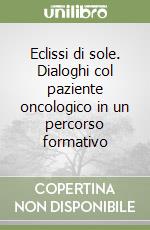 unilibro

Eclissi di sole. Dialoghi col paziente oncologico in un percorso formativo

COPERTINA NON DISPONIBILE